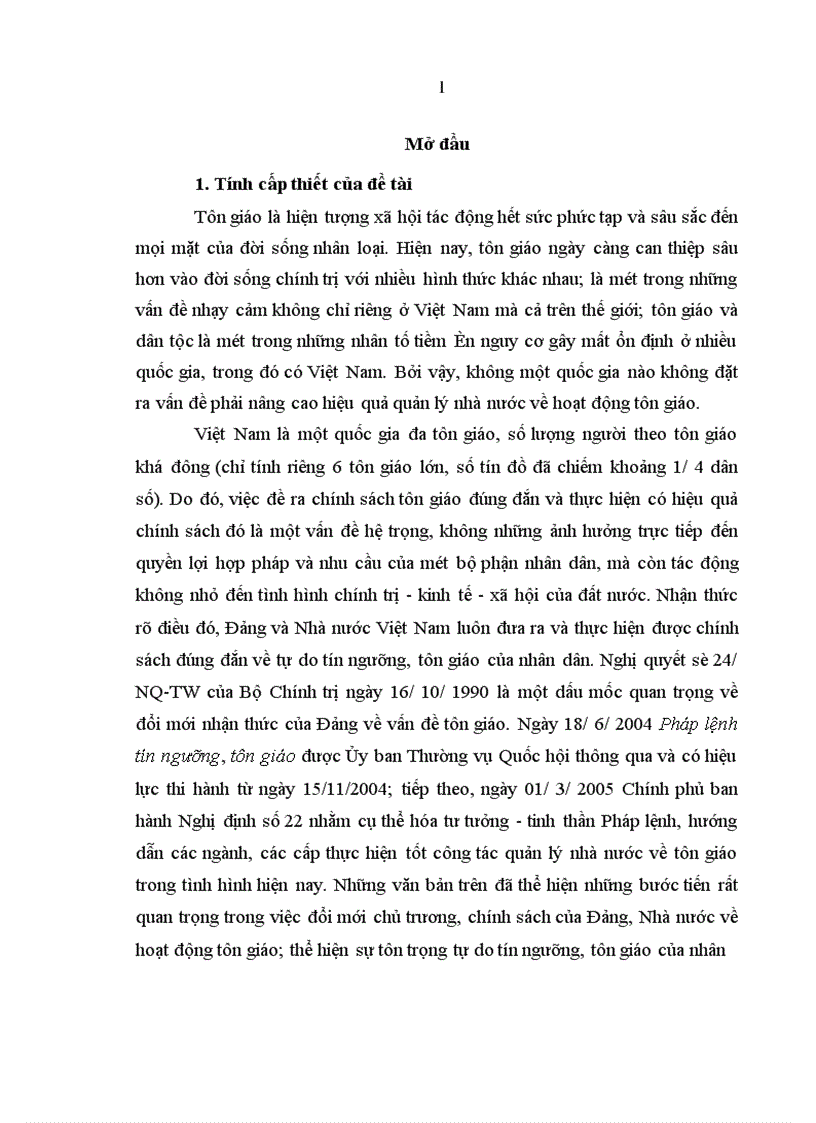 1

Mở đầu

1. Tính cấp thiết của đề tài

Tôn giáo là hiện tượng xã hội tác động hết sức phức tạp và sâu sắc đến mọi mặt của đời sống nhân loại. Hiện nay, tôn giáo ngày càng can thiệp sâu hơn vào đời sống chính trị với nhiều hình thức khác nhau; là mét trong những vấn đề nhạy cảm không chỉ riêng ở Việt Nam mà cả trên thế giới; tôn giáo và dân tộc là mét trong những nhân tố tiềm Èn nguy cơ gây mất ổn định ở nhiều quốc gia, trong đó có Việt Nam. Bởi vậy, không một quốc gia nào không đặt ra vấn đề phải nâng cao hiệu quả quản lý nhà nước về hoạt động tôn giáo.

Việt Nam là một quốc gia đa tôn giáo, số lượng người theo tôn giáo khá đông (chỉ tính riêng 6 tôn giáo lớn, số tín đồ đã chiếm khoảng 1/ 4 dân số). Do đó, việc đề ra chính sách tôn giáo đúng đắn và thực hiện có hiệu quả chính sách đó là một vấn đề hệ trọng, không những ảnh hưởng trực tiếp đến quyền lợi hợp pháp và nhu cầu của mét bộ phận nhân dân, mà còn tác động không nhỏ đến tình hình chính trị - kinh tế - xã hội của đất nước. Nhận thức rõ điều đó, Đảng và Nhà nước Việt Nam luôn đưa ra và thực hiện được chính sách đúng đắn về tự do tín ngưỡng, tôn giáo của nhân dân. Nghị quyết sè 24/ NQ-TW của Bộ Chính trị ngày 16/ 10/ 1990 là một dấu mốc quan trọng về đổi mới nhận thức của Đảng về vấn đề tôn giáo. Ngày 18/ 6/ 2004 Pháp lệnh tín ngưỡng, tôn giáo được Ủy ban Thường vụ Quốc hội thông qua và có hiệu lực thi hành từ ngày 15/11/2004; tiếp theo, ngày 01/ 3/ 2005 Chính phủ ban hành Nghị định số 22 nhằm cụ thể hóa tư tưởng - tinh thần Pháp lệnh, hướng dẫn các ngành, các cấp thực hiện tốt công tác quản lý nhà nước về tôn giáo trong tình hình hiện nay. Những văn bản trên đã thể hiện những bước tiến rất quan trọng trong việc đổi mới chủ trương, chính sách của Đảng, Nhà nước về hoạt động tôn giáo; thể hiện sự tôn trọng tự do tín ngưỡng, tôn giáo của nhân